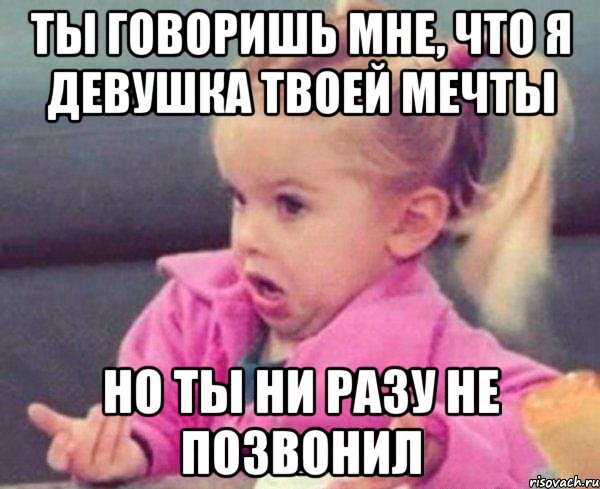 ТЫ ГОВОРИШЬ МНЕ, ЧТО Я ДЕВУШКА ТВОЕЙ МЕЧТЫ

НО ТЫ НИ РАЗУ НЕ ПОЗВОНИЛ

risovach.ru